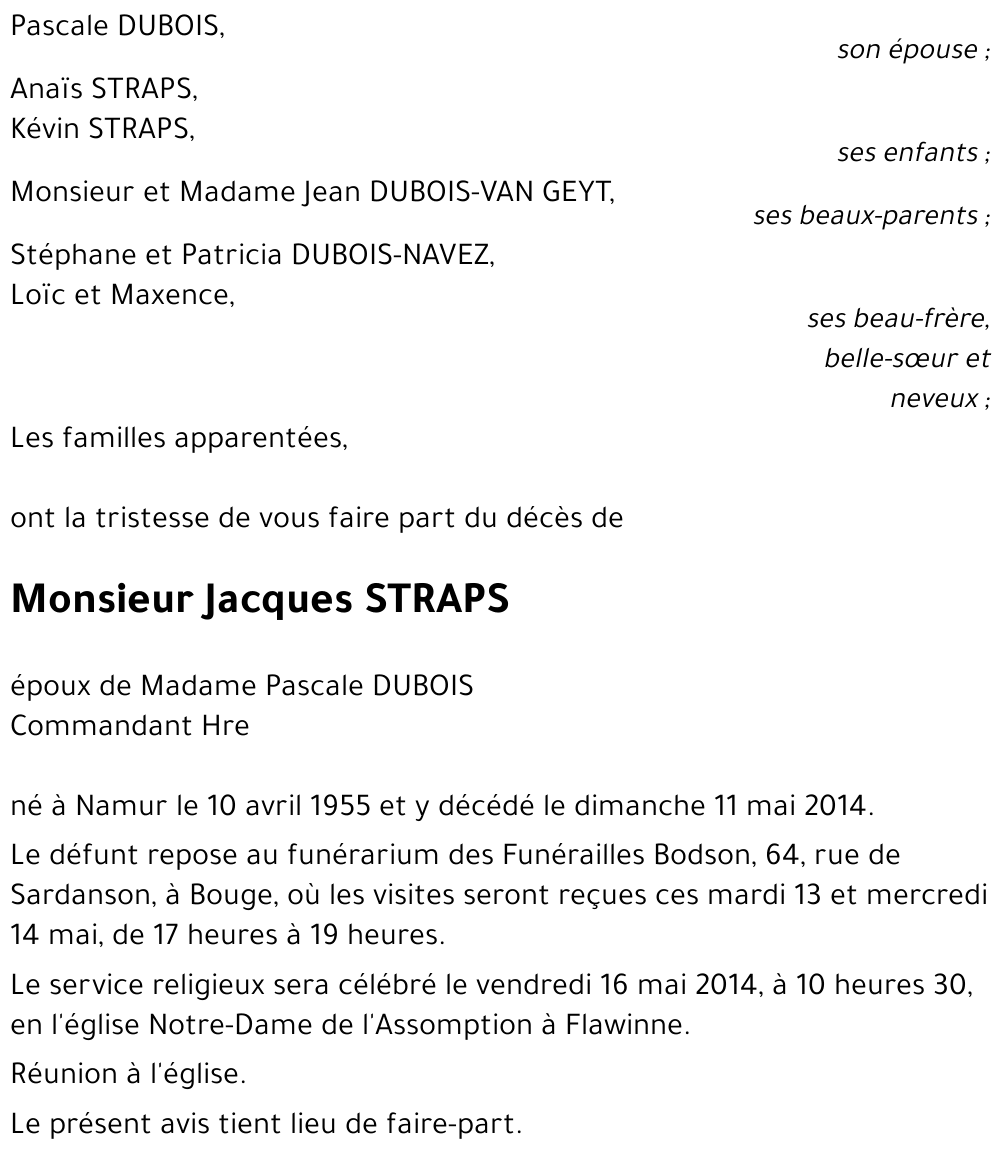 Pascale DUBOIS,

son épouse ;

Anaïs STRAPS,
Kévin STRAPS,

ses enfants ;

Monsieur et Madame Jean DUBOIS-VAN GEYT,

ses beaux-parents ;

Stéphane et Patricia DUBOIS-NAVEZ,
Loïc et Maxence,

ses beau-frère, belle-sœur et neveux ;

Les familles apparentées,

ont la tristesse de vous faire part du décès de

Monsieur Jacques STRAPS

époux de Madame Pascale DUBOIS
Commandant Hre

né à Namur le 10 avril 1955 et y décédé le dimanche 11 mai 2014.

Le défunt repose au funérarium des Funérailles Bodson, 64, rue de Sardanson, à Bouge, où les visites seront reçues ces mardi 13 et mercredi 14 mai, de 17 heures à 19 heures.

Le service religieux sera célébré le vendredi 16 mai 2014, à 10 heures 30, en l'église Notre-Dame de l'Assomption à Flawinne.

Réunion à l'église.

Le présent avis tient lieu de faire-part.